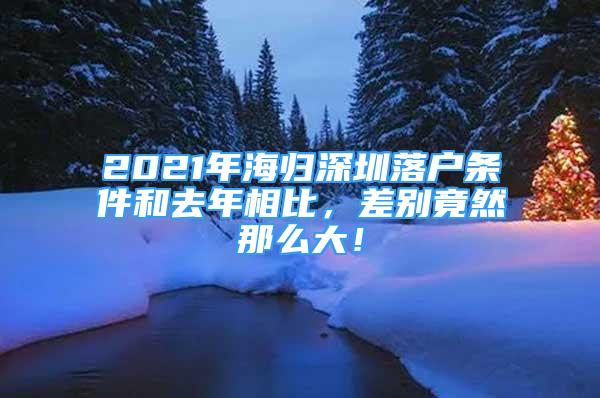 2021年海归深圳落户条件和去年相比，差别竟然那么大！